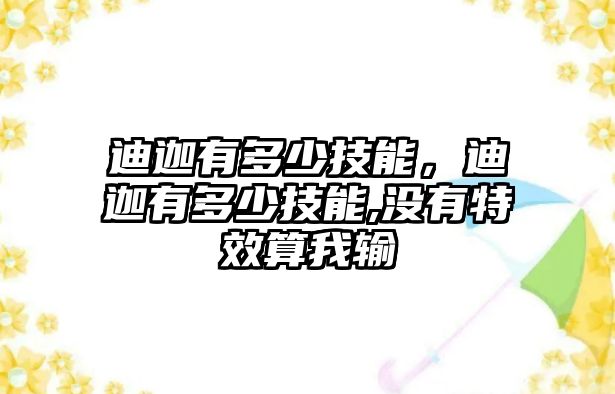 迪迦有多少技能，迪迦有多少技能,没有特效算我输